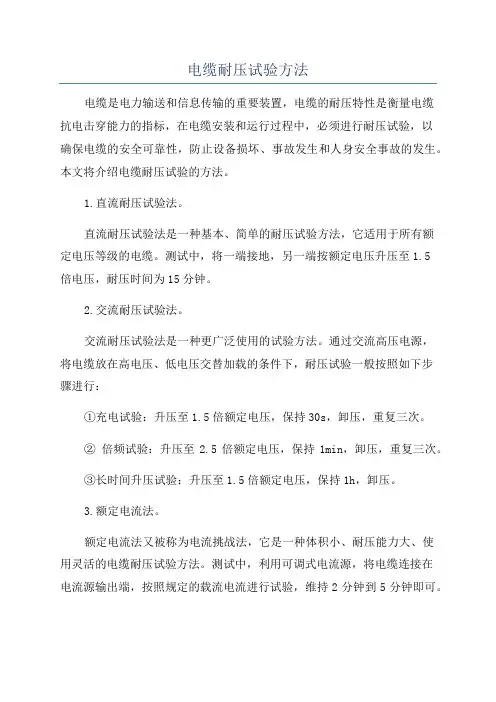 电缆耐压试验方法

电缆是电力输送和信息传输的重要装置，电缆的耐压特性是衡量电缆抗电击穿能力的指标，在电缆安装和运行过程中，必须进行耐压试验，以确保电缆的安全可靠性，防止设备损坏、事故发生和人身安全事故的发生。本文将介绍电缆耐压试验的方法。

1.直流耐压试验法。

直流耐压试验法是一种基本、简单的耐压试验方法，它适用于所有额定电压等级的电缆。测试中，将一端接地，另一端按额定电压升压至1.5倍电压，耐压时间为15分钟。

2.交流耐压试验法。

交流耐压试验法是一种更广泛使用的试验方法。通过交流高压电源，将电缆放在高电压、低电压交替加载的条件下，耐压试验一般按照如下步骤进行：

①充电试验：升压至1.5倍额定电压，保持30s，卸压，重复三次。

② 倍频试验：升压至 2.5 倍额定电压，保持 1min，卸压，重复三次。

③长时间升压试验：升压至1.5倍额定电压，保持1h，卸压。

3.额定电流法。

额定电流法又被称为电流挑战法，它是一种体积小、耐压能力大、使用灵活的电缆耐压试验方法。测试中，利用可调式电流源，将电缆连接在电流源输出端，按照规定的载流电流进行试验，维持2分钟到5分钟即可。